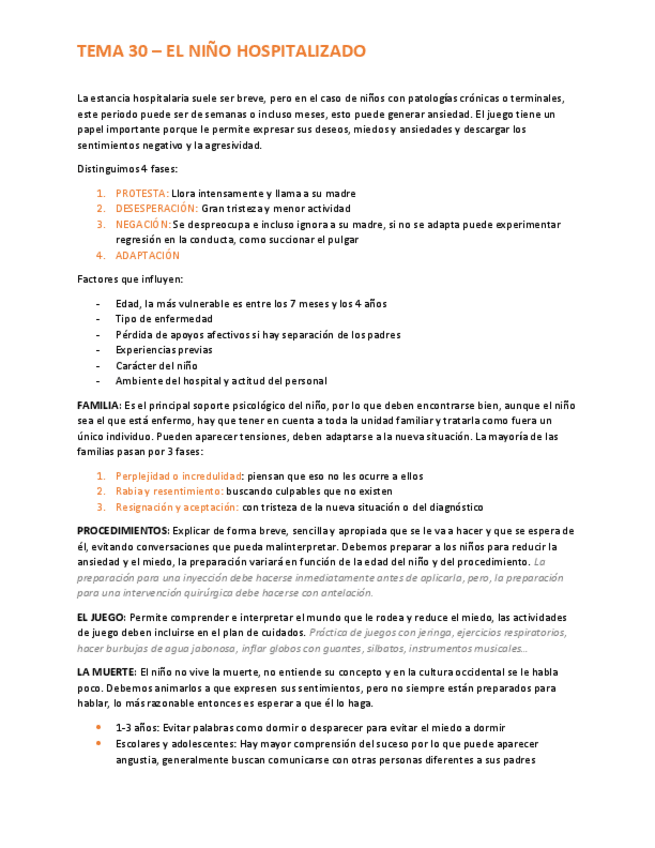 TEMA 30 – EL NIÑO HOSPITALIZADO

La estancia hospitalaria suele ser breve, pero en el caso de niños con patologías crónicas o terminales, este periodo puede ser de semanas o incluso meses, esto puede generar ansiedad. El juego tiene un papel importante porque le permite expresar sus deseos, miedos y ansiedades y descargar los sentimientos negativo y la agresividad.

Distinguimos 4 fases:

1. PROTESTA: Llora intensamente y llama a su madre
2. DESESPERACIÓN: Gran tristeza y menor actividad
3. NEGACIÓN: Se despreocupa e incluso ignora a su madre, si no se adapta puede experimentar regresión en la conducta, como succionar el pulgar
4. ADAPTACIÓN

Factores que influyen:

- Edad, la más vulnerable es entre los 7 meses y los 4 años
- Tipo de enfermedad
- Pérdida de apoyos afectivos si hay separación de los padres
- Experiencias previas
- Carácter del niño
- Ambiente del hospital y actitud del personal

FAMILIA: Es el principal soporte psicológico del niño, por lo que deben encontrarse bien, aunque el niño sea el que está enfermo, hay que tener en cuenta a toda la unidad familiar y tratarla como fuera un único individuo. Pueden aparecer tensiones, deben adaptarse a la nueva situación. La mayoría de las familias pasan por 3 fases:

1. Perplejidad o incredulidad: piensan que eso no les ocurre a ellos
2. Rabia y resentimiento: buscando culpables que no existen
3. Resignación y aceptación: con tristeza de la nueva situación o del diagnóstico

PROCEDIMIENTOS: Explicar de forma breve, sencilla y apropiada que se le va a hacer y que se espera de él, evitando conversaciones que pueda malinterpretar. Debemos preparar a los niños para reducir la ansiedad y el miedo, la preparación variará en función de la edad del niño y del procedimiento. La preparación para una inyección debe hacerse inmediatamente antes de aplicarla, pero, la preparación para una intervención quirúrgica debe hacerse con antelación.

EL JUEGO: Permite comprender e interpretar el mundo que le rodea y reduce el miedo, las actividades de juego deben incluirse en el plan de cuidados. Práctica de juegos con jeringa, ejercicios respiratorios, hacer burbujas de agua jabonosa, inflar globos con guantes, silbatos, instrumentos musicales…

LA MUERTE: El niño no vive la muerte, no entiende su concepto y en la cultura occidental se le habla poco. Debemos animarlos a que expresen sus sentimientos, pero no siempre están preparados para hablar, lo más razonable entonces es esperar a que él lo haga.

• 1-3 años: Evitar palabras como dormir o desparecer para evitar el miedo a dormir
• Escolares y adolescentes: Hay mayor comprensión del suceso por lo que puede aparecer angustia, generalmente buscan comunicarse con otras personas diferentes a sus padres